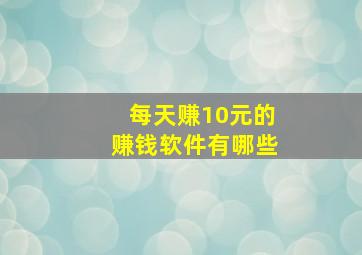 每天赚10元的
赚钱软件有哪些